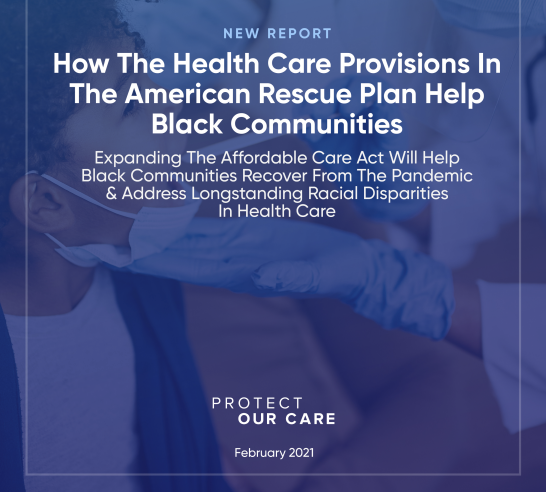 NEW REPORT

How The Health Care Provisions In The American Rescue Plan Help Black Communities

Expanding The Affordable Care Act Will Help Black Communities Recover From The Pandemic & Address Longstanding Racial Disparities In Health Care

PROTECT OUR CARE

February 2021